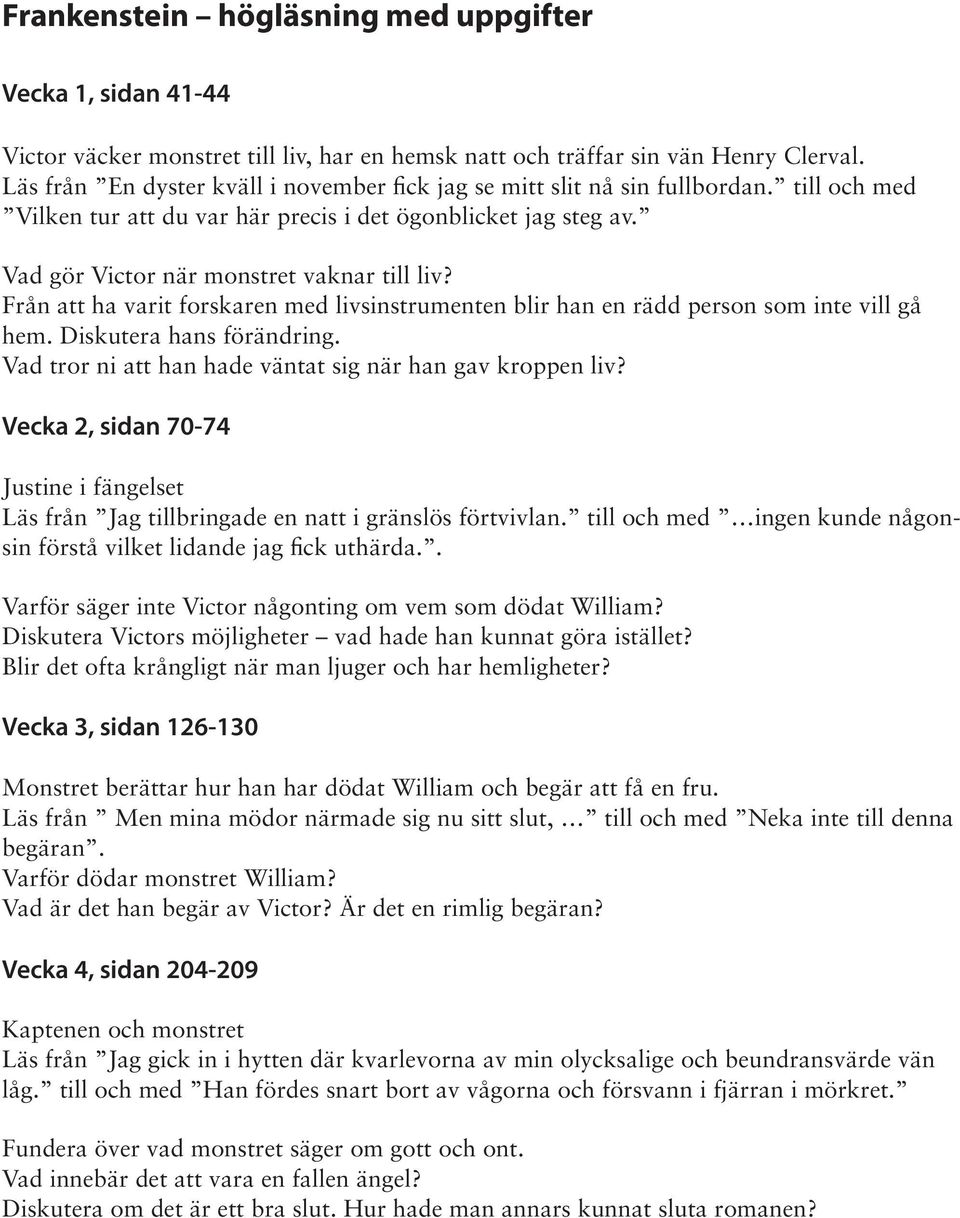 Frankenstein – högläsning med uppgifter

Vecka 1, sidan 41-44

Victor väcker monstret till liv, har en hemsk natt och träffar sin vän Henry Clerval. Läs från ”En dyster kväll i november fick jag se mitt slit nå sin fullbordan.” till och med ”Vilken tur att du var här precis i det ögonblicket jag steg av.”

Vad gör Victor när monstret vaknar till liv?
Från att ha varit forskaren med livsinstrumenten blir han en rädd person som inte vill gå hem. Diskutera hans förändring.
Vad tror ni att han hade väntat sig när han gav kroppen liv?

Vecka 2, sidan 70-74

Justine i fängelset
Läs från ”Jag tillbringade en natt i gränslös förtvivlan.” till och med ”…ingen kunde någonsin förstå vilket lidande jag fick uthärda.”.

Varför säger inte Victor någonting om vem som dödat William?
Diskutera Victors möjligheter – vad hade han kunnat göra istället?
Blir det ofta krångligt när man ljuger och har hemligheter?

Vecka 3, sidan 126-130

Monstret berättar hur han har dödat William och begär att få en fru.
Läs från ” Men mina mödor närmade sig nu sitt slut, …” till och med ”Neka inte till denna begäran”.
Varför dödar monstret William?
Vad är det han begär av Victor? Är det en rimlig begäran?

Vecka 4, sidan 204-209

Kaptenen och monstret
Läs från ”Jag gick in i hytten där kvarlevorna av min olycksalige och beundransvärde vän låg.” till och med ”Han fördes snart bort av vågorna och försvann i fjärran i mörkret.”

Fundera över vad monstret säger om gott och ont.
Vad innebär det att vara en fallen ängel?
Diskutera om det är ett bra slut. Hur hade man annars kunnat sluta romanen?